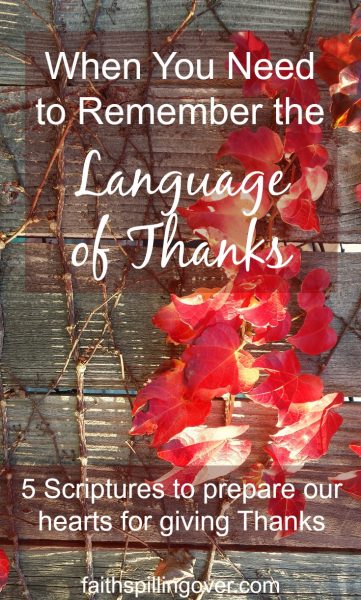 When You Need to Remember the Language of Thanks

5 Scriptures to prepare our hearts for giving Thanks

faithspillingover.com